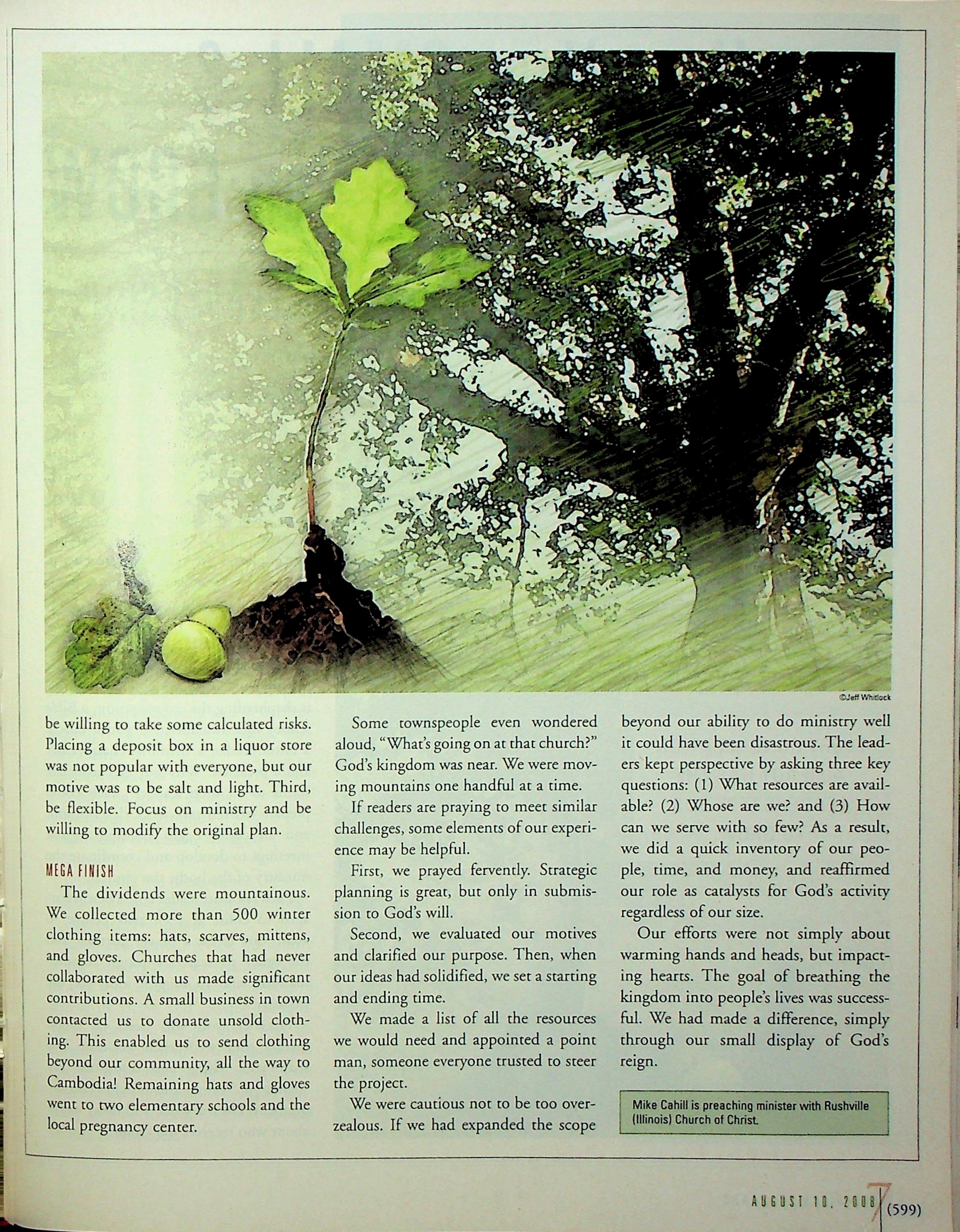 ©Jeff Whitlock

be willing to take some calculated risks. Placing a deposit box in a liquor store was not popular with everyone, but our motive was to be salt and light. Third, be flexible. Focus on ministry and be willing to modify the original plan.

MEGA FINISH

The dividends were mountainous. We collected more than 500 winter clothing items: hats, scarves, mittens, and gloves. Churches that had never collaborated with us made significant contributions. A small business in town contacted us to donate unsold clothing. This enabled us to send clothing beyond our community, all the way to Cambodia! Remaining hats and gloves went to two elementary schools and the local pregnancy center.

Some townspeople even wondered aloud, "What's going on at that church?" God's kingdom was near. We were moving mountains one handful at a time.

If readers are praying to meet similar challenges, some elements of our experience may be helpful.

First, we prayed fervently. Strategic planning is great, but only in submission to God's will.

Second, we evaluated our motives and clarified our purpose. Then, when our ideas had solidified, we set a starting and ending time.

We made a list of all the resources we would need and appointed a point man, someone everyone trusted to steer the project.

We were cautious not to be too overzealous. If we had expanded the scope beyond our ability to do ministry well it could have been disastrous. The leaders kept perspective by asking three key questions: (1) What resources are available? (2) Whose are we? and (3) How can we serve with so few? As a result, we did a quick inventory of our people, time, and money, and reaffirmed our role as catalysts for God's activity regardless of our size.

Our efforts were not simply about warming hands and heads, but impacting hearts. The goal of breathing the kingdom into people's lives was successful. We had made a difference, simply through our small display of God's reign.

Mike Cahill is preaching minister with Rushville (Illinois) Church of Christ.

AUGUST 10, 2008 7 (599)